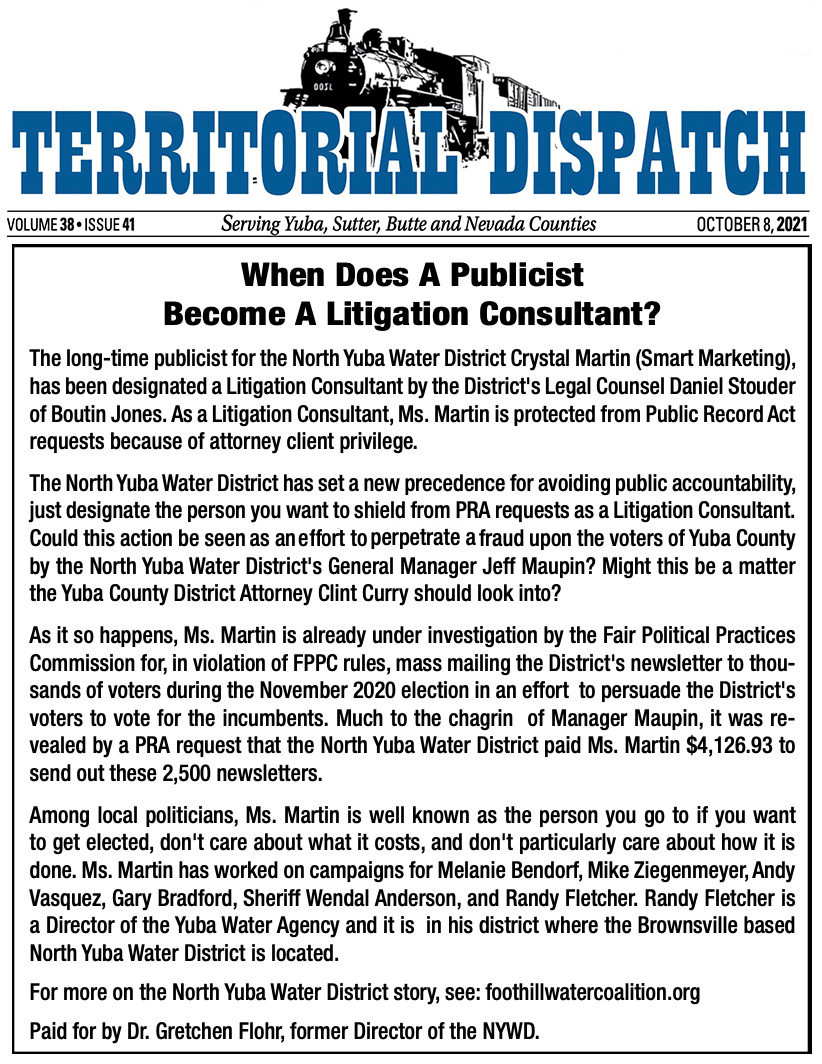 TERRITORIAL DISPATCH

VOLUME 38 • ISSUE 41

Serving Yuba, Sutter, Butte and Nevada Counties

OCTOBER 8, 2021

When Does A Publicist Become A Litigation Consultant?

The long-time publicist for the North Yuba Water District Crystal Martin (Smart Marketing), has been designated a Litigation Consultant by the District's Legal Counsel Daniel Stouder of Boutin Jones. As a Litigation Consultant, Ms. Martin is protected from Public Record Act requests because of attorney client privilege.

The North Yuba Water District has set a new precedence for avoiding public accountability, just designate the person you want to shield from PRA requests as a Litigation Consultant. Could this action be seen as an effort to perpetrate a fraud upon the voters of Yuba County by the North Yuba Water District's General Manager Jeff Maupin? Might this be a matter the Yuba County District Attorney Clint Curry should look into?

As it so happens, Ms. Martin is already under investigation by the Fair Political Practices Commission for, in violation of FPPC rules, mass mailing the District's newsletter to thousands of voters during the November 2020 election in an effort to persuade the District's voters to vote for the incumbents. Much to the chagrin of Manager Maupin, it was revealed by a PRA request that the North Yuba Water District paid Ms. Martin $4,126.93 to send out these 2,500 newsletters.

Among local politicians, Ms. Martin is well known as the person you go to if you want to get elected, don't care about what it costs, and don't particularly care about how it is done. Ms. Martin has worked on campaigns for Melanie Bendorf, Mike Ziegenmeyer, Andy Vasquez, Gary Bradford, Sheriff Wendal Anderson, and Randy Fletcher. Randy Fletcher is a Director of the Yuba Water Agency and it is in his district where the Brownsville based North Yuba Water District is located.

For more on the North Yuba Water District story, see: foothillwatercoalition.org

Paid for by Dr. Gretchen Flohr, former Director of the NYWD.